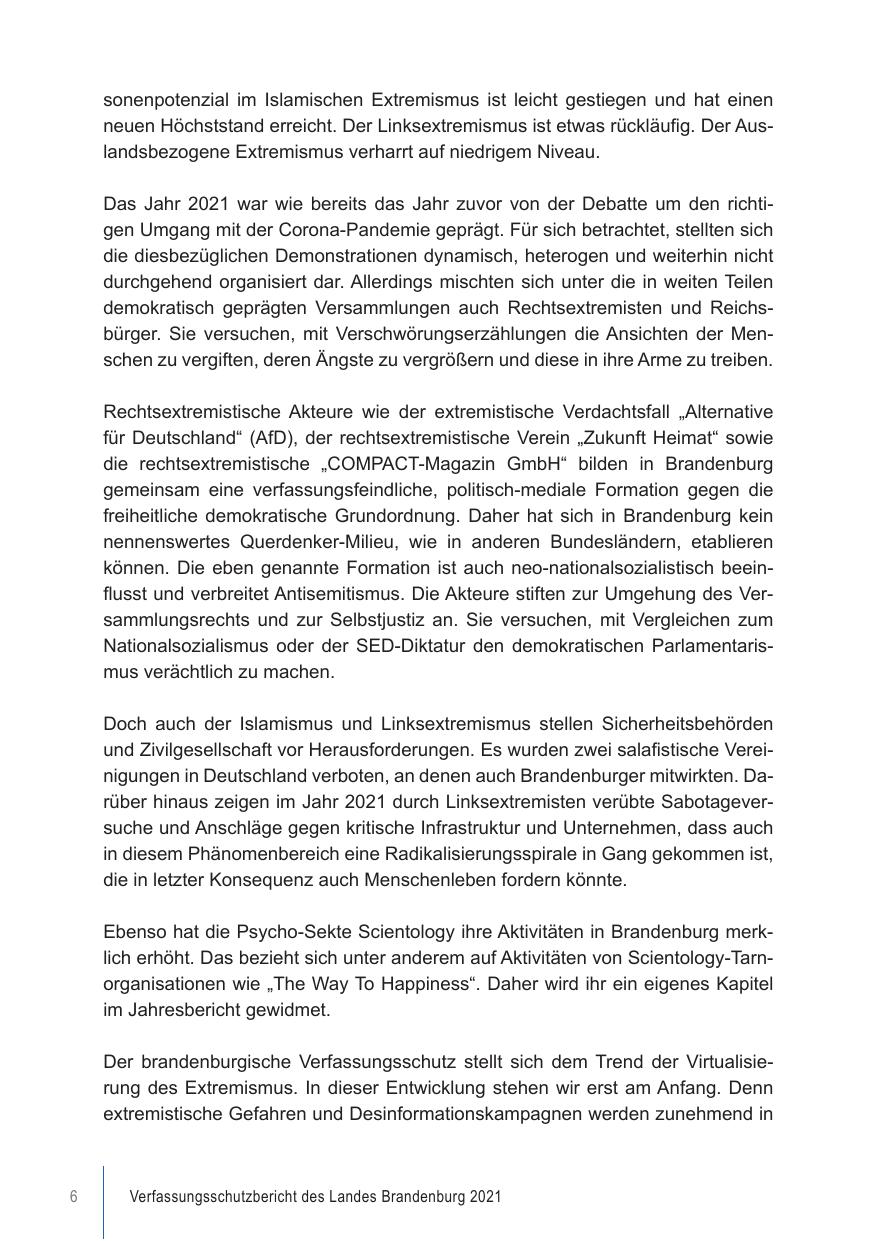 sonenpotenzial im Islamischen Extremismus ist leicht gestiegen und hat einen neuen Höchststand erreicht. Der Linksextremismus ist etwas rückläufig. Der Auslandsbezogene Extremismus verharrt auf niedrigem Niveau.

Das Jahr 2021 war wie bereits das Jahr zuvor von der Debatte um den richtigen Umgang mit der Corona-Pandemie geprägt. Für sich betrachtet, stellten sich die diesbezüglichen Demonstrationen dynamisch, heterogen und weiterhin nicht durchgehend organisiert dar. Allerdings mischten sich unter die in weiten Teilen demokratisch geprägten Versammlungen auch Rechtsextremisten und Reichsbürger. Sie versuchen, mit Verschwörungserzählungen die Ansichten der Menschen zu vergiften, deren Ängste zu vergrößern und diese in ihre Arme zu treiben.

Rechtsextremistische Akteure wie der extremistische Verdachtsfall „Alternative für Deutschland“ (AfD), der rechtsextremistische Verein „Zukunft Heimat“ sowie die rechtsextremistische „COMPACT-Magazin GmbH“ bilden in Brandenburg gemeinsam eine verfassungsfeindliche, politisch-mediale Formation gegen die freiheitliche demokratische Grundordnung. Daher hat sich in Brandenburg kein nennenswertes Querdenker-Milieu, wie in anderen Bundesländern, etablieren können. Die eben genannte Formation ist auch neo-nationalsozialistisch beeinflusst und verbreitet Antisemitismus. Die Akteure stiften zur Umgehung des Versammlungsrechts und zur Selbstjustiz an. Sie versuchen, mit Vergleichen zum Nationalsozialismus oder der SED-Diktatur den demokratischen Parlamentarismus verächtlich zu machen.

Doch auch der Islamismus und Linksextremismus stellen Sicherheitsbehörden und Zivilgesellschaft vor Herausforderungen. Es wurden zwei salafistische Vereinigungen in Deutschland verboten, an denen auch Brandenburger mitwirkten. Darüber hinaus zeigen im Jahr 2021 durch Linksextremisten verübte Sabotageversuche und Anschläge gegen kritische Infrastruktur und Unternehmen, dass auch in diesem Phänomenbereich eine Radikalisierungsspirale in Gang gekommen ist, die in letzter Konsequenz auch Menschenleben fordern könnte.

Ebenso hat die Psycho-Sekte Scientology ihre Aktivitäten in Brandenburg merklich erhöht. Das bezieht sich unter anderem auf Aktivitäten von Scientology-Tarnorganisationen wie „The Way To Happiness“. Daher wird ihr ein eigenes Kapitel im Jahresbericht gewidmet.

Der brandenburgische Verfassungsschutz stellt sich dem Trend der Virtualisierung des Extremismus. In dieser Entwicklung stehen wir erst am Anfang. Denn extremistische Gefahren und Desinformationskampagnen werden zunehmend in

6 Verfassungsschutzbericht des Landes Brandenburg 2021